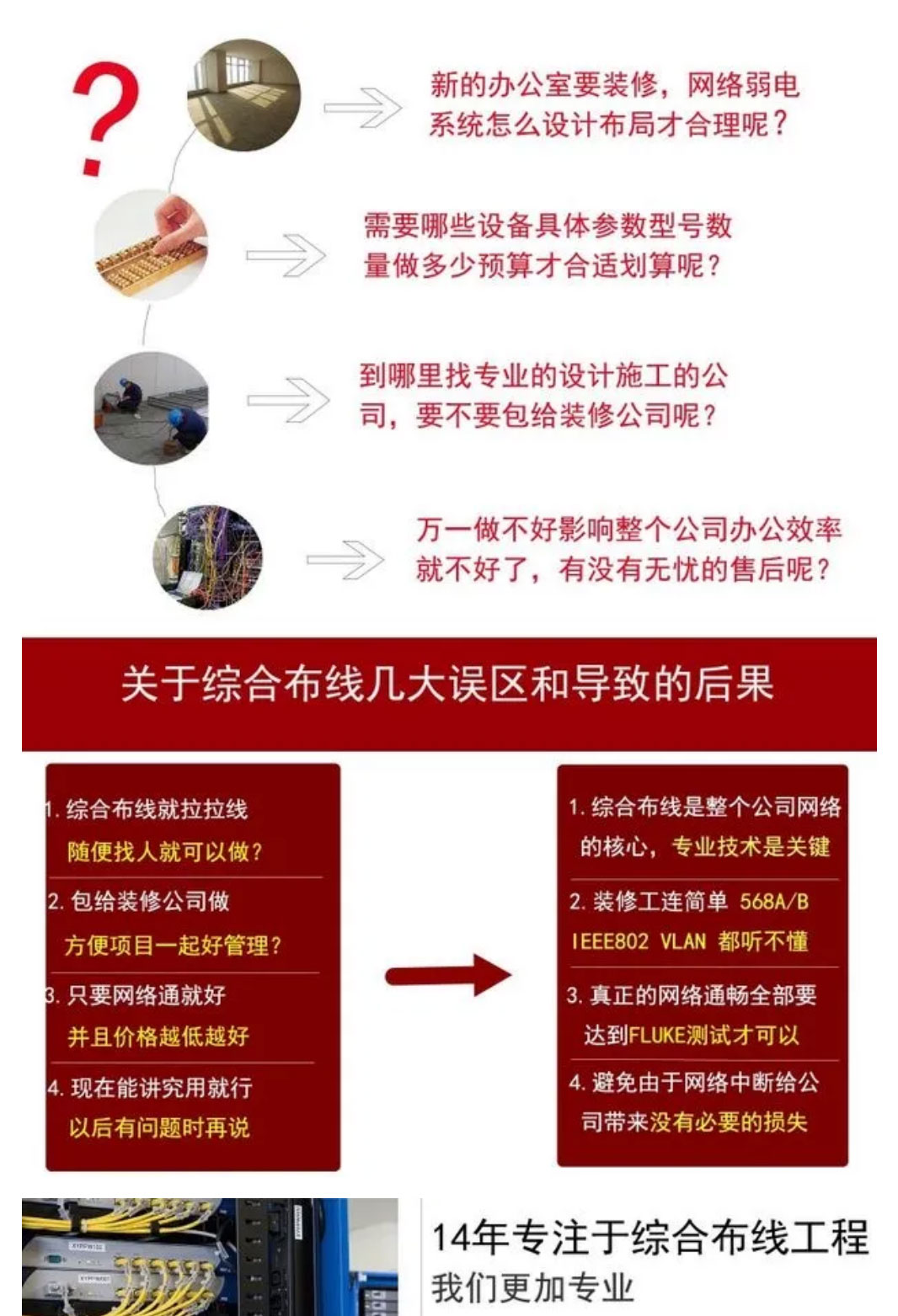 ?

新的办公室要装修，网络弱电系统怎么设计布局才合理呢？

需要哪些设备具体参数型号数量做多少预算才合适划算呢？

到哪里找专业的设计施工的公司，要不要包给装修公司呢？

万一做不好影响整个公司办公效率就不好了，有没有无忧的售后呢？

关于综合布线几大误区和导致的后果

1. 综合布线就拉拉线
随便找人就可以做？

2. 包给装修公司做
方便项目一起好管理？

3. 只要网络通就好
并且价格越低越好

4. 现在能讲究用就行
以后有问题时再说

1. 综合布线是整个公司网络的核心，专业技术是关键

2. 装修工连简单 568A/B IEEE802 VLAN 都听不懂

3. 真正的网络通畅全部要达到FLUKE测试才可以

4. 避免由于网络中断给公司带来没有必要的损失

14年专注于综合布线工程
我们更加专业